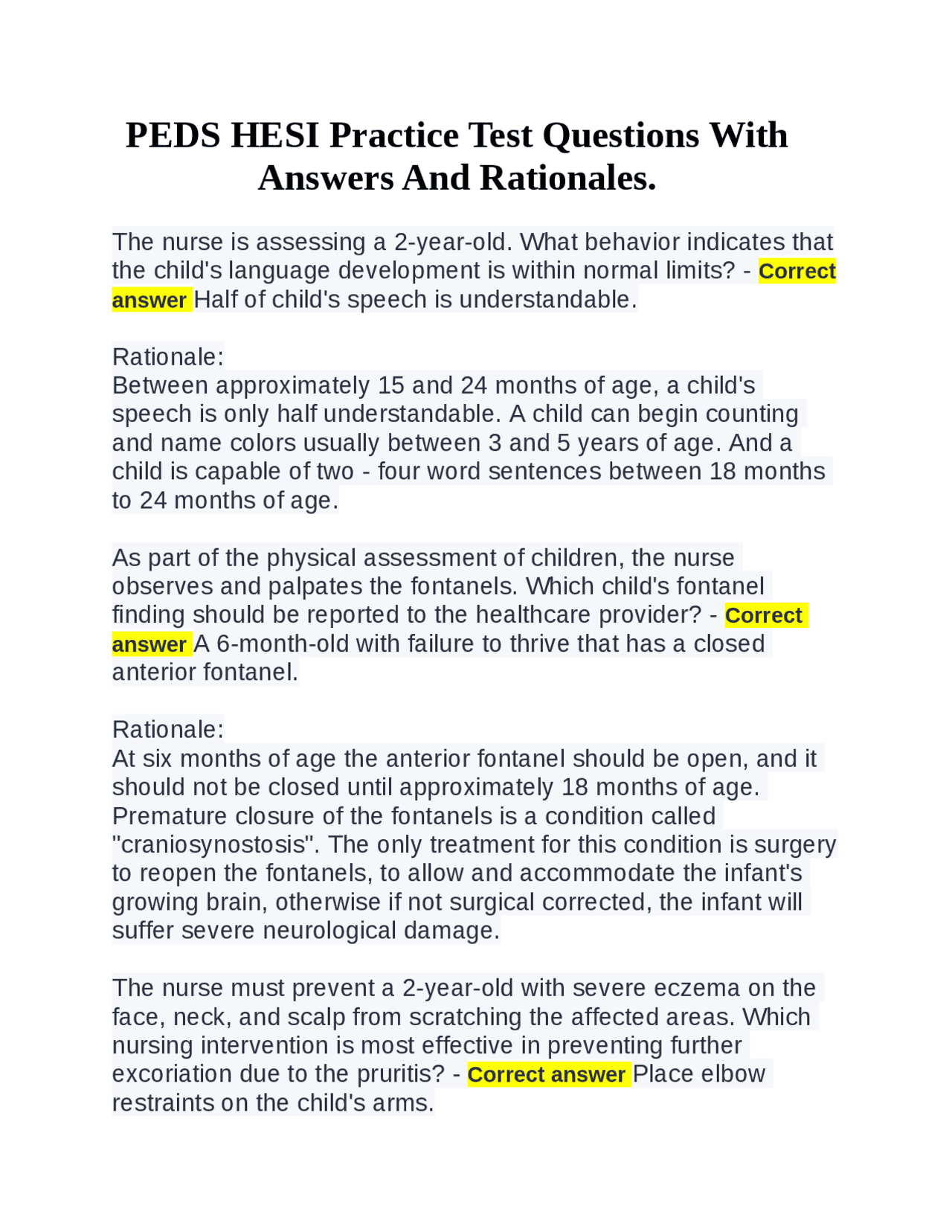 PEDS HESI Practice Test Questions With Answers And Rationales.

The nurse is assessing a 2-year-old. What behavior indicates that the child's language development is within normal limits? - Correct answer Half of child's speech is understandable.

Rationale:
Between approximately 15 and 24 months of age, a child's speech is only half understandable. A child can begin counting and name colors usually between 3 and 5 years of age. And a child is capable of two - four word sentences between 18 months to 24 months of age.

As part of the physical assessment of children, the nurse observes and palpates the fontanels. Which child's fontanel finding should be reported to the healthcare provider? - Correct answer A 6-month-old with failure to thrive that has a closed anterior fontanel.

Rationale:
At six months of age the anterior fontanel should be open, and it should not be closed until approximately 18 months of age. Premature closure of the fontanels is a condition called "craniosynostosis". The only treatment for this condition is surgery to reopen the fontanels, to allow and accommodate the infant's growing brain, otherwise if not surgical corrected, the infant will suffer severe neurological damage.

The nurse must prevent a 2-year-old with severe eczema on the face, neck, and scalp from scratching the affected areas. Which nursing intervention is most effective in preventing further excoriation due to the pruritis? - Correct answer Place elbow restraints on the child's arms.